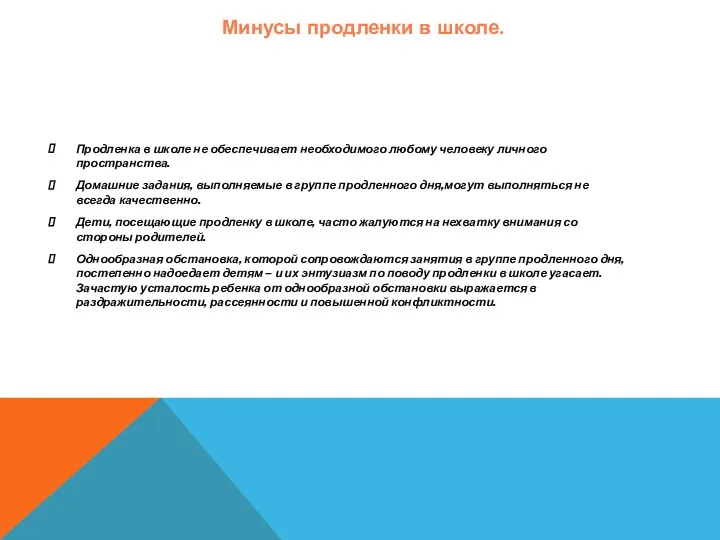 Минусы продленки в школе.

 Продленка в школе не обеспечивает необходимого любому человеку личного пространства.

 Домашние задания, выполняемые в группе продленного дня,могут выполняться не всегда качественно.

 Дети, посещающие продленку в школе, часто жалуются на нехватку внимания со стороны родителей.

 Однообразная обстановка, которой сопровождаются занятия в группе продленного дня, постепенно надоедает детям – и их энтузиазм по поводу продленки в школе угасает. Зачастую усталость ребенка от однообразной обстановки выражается в раздражительности, рассеянности и повышенной конфликтности.